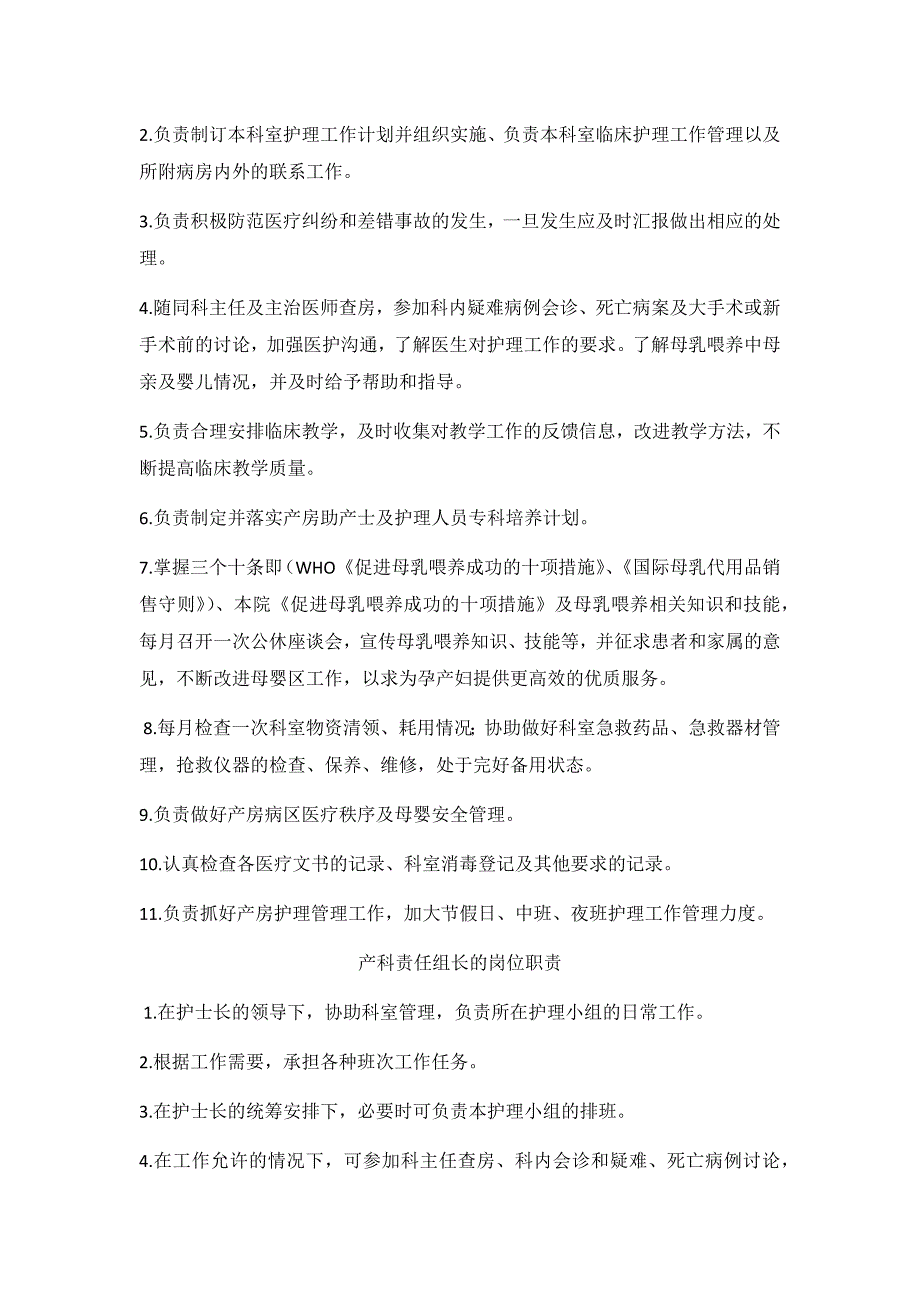 2.负责制订本科室护理工作计划并组织实施、负责本科室临床护理工作管理以及所附病房内外的联系工作。

3.负责积极防范医疗纠纷和差错事故的发生，一旦发生应及时汇报做出相应的处理。

4.随同科主任及主治医师查房，参加科内疑难病例会诊、死亡病案及大手术或新手术前的讨论，加强医护沟通，了解医生对护理工作的要求。了解母乳喂养中母亲及婴儿情况，并及时给予帮助和指导。

5.负责合理安排临床教学，及时收集对教学工作的反馈信息，改进教学方法，不断提高临床教学质量。

6.负责制定并落实产房助产士及护理人员专科培养计划。

7.掌握三个十条即（WHO《促进母乳喂养成功的十项措施》、《国际母乳代用品销售守则》）、本院《促进母乳喂养成功的十项措施》及母乳喂养相关知识和技能，每月召开一次公休座谈会，宣传母乳喂养知识、技能等，并征求患者和家属的意见，不断改进母婴区工作，以求为孕产妇提供更高效的优质服务。

8.每月检查一次科室物资清领、耗用情况；协助做好科室急救药品、急救器材管理，抢救仪器的检查、保养、维修，处于完好备用状态。

9.负责做好产房病区医疗秩序及母婴安全管理。

10.认真检查各医疗文书的记录、科室消毒登记及其他要求的记录。

11.负责抓好产房护理管理工作，加大节假日、中班、夜班护理工作管理力度。

产科责任组长的岗位职责

1.在护士长的领导下，协助科室管理，负责所在护理小组的日常工作。

2.根据工作需要，承担各种班次工作任务。

3.在护士长的统筹安排下，必要时可负责本护理小组的排班。

4.在工作允许的情况下，可参加科主任查房、科内会诊和疑难、死亡病例讨论，